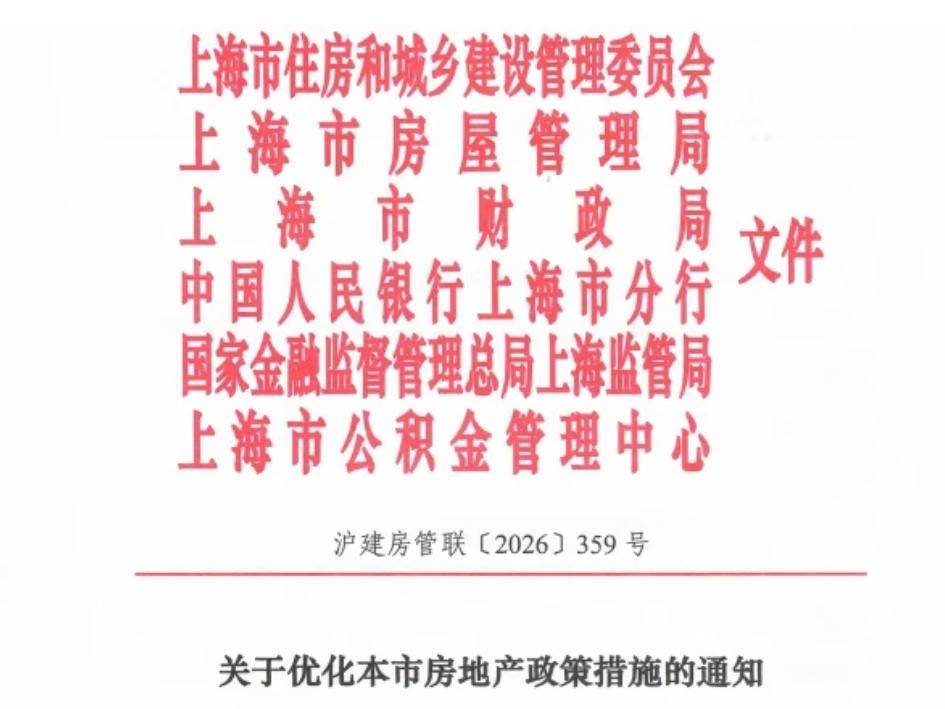 上海市住房和城乡建设管理委员会
上海市房屋管理局
上海市财政局
中国人民银行上海市分行
国家金融监督管理总局上海监管局
上海市公积金管理中心
文件

沪建房管联〔2026〕359号

关于优化本市房地产政策措施的通知